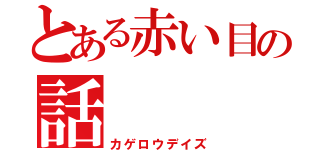 とある赤い目の話
カゲロウデイズ